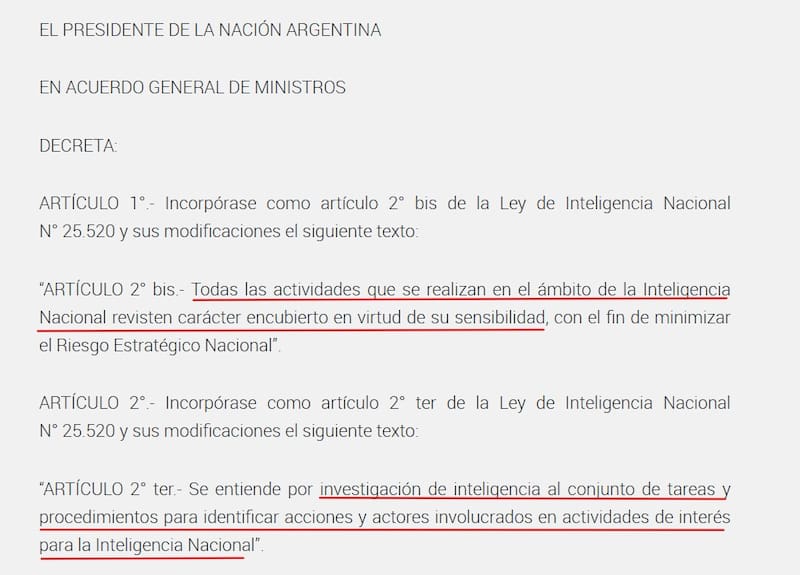 EL PRESIDENTE DE LA NACIÓN ARGENTINA

EN ACUERDO GENERAL DE MINISTROS

DECRETA:

ARTÍCULO 1°.- Incorpórase como artículo 2° bis de la Ley de Inteligencia Nacional N° 25.520 y sus modificaciones el siguiente texto:

"ARTÍCULO 2° bis.- Todas las actividades que se realizan en el ámbito de la Inteligencia Nacional revisten carácter encubierto en virtud de su sensibilidad, con el fin de minimizar el Riesgo Estratégico Nacional".

ARTÍCULO 2°.- Incorpórase como artículo 2° ter de la Ley de Inteligencia Nacional N° 25.520 y sus modificaciones el siguiente texto:

"ARTÍCULO 2° ter.- Se entiende por investigación de inteligencia al conjunto de tareas y procedimientos para identificar acciones y actores involucrados en actividades de interés para la Inteligencia Nacional".